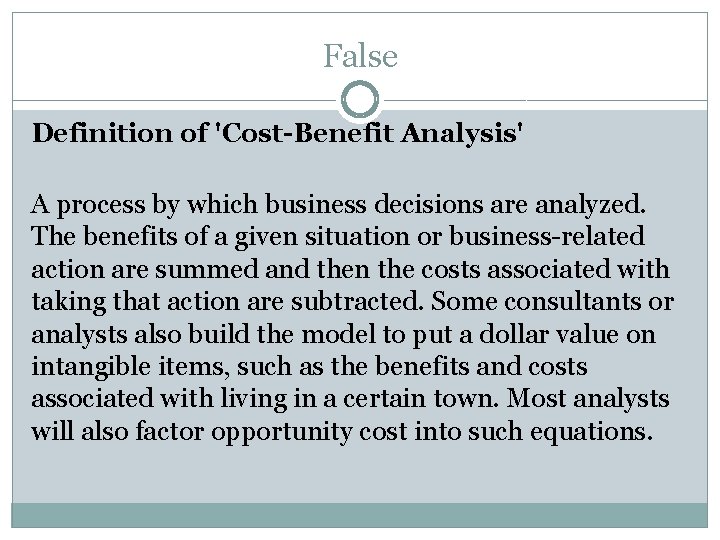 False

Definition of 'Cost-Benefit Analysis'

A process by which business decisions are analyzed. The benefits of a given situation or business-related action are summed and then the costs associated with taking that action are subtracted. Some consultants or analysts also build the model to put a dollar value on intangible items, such as the benefits and costs associated with living in a certain town. Most analysts will also factor opportunity cost into such equations.